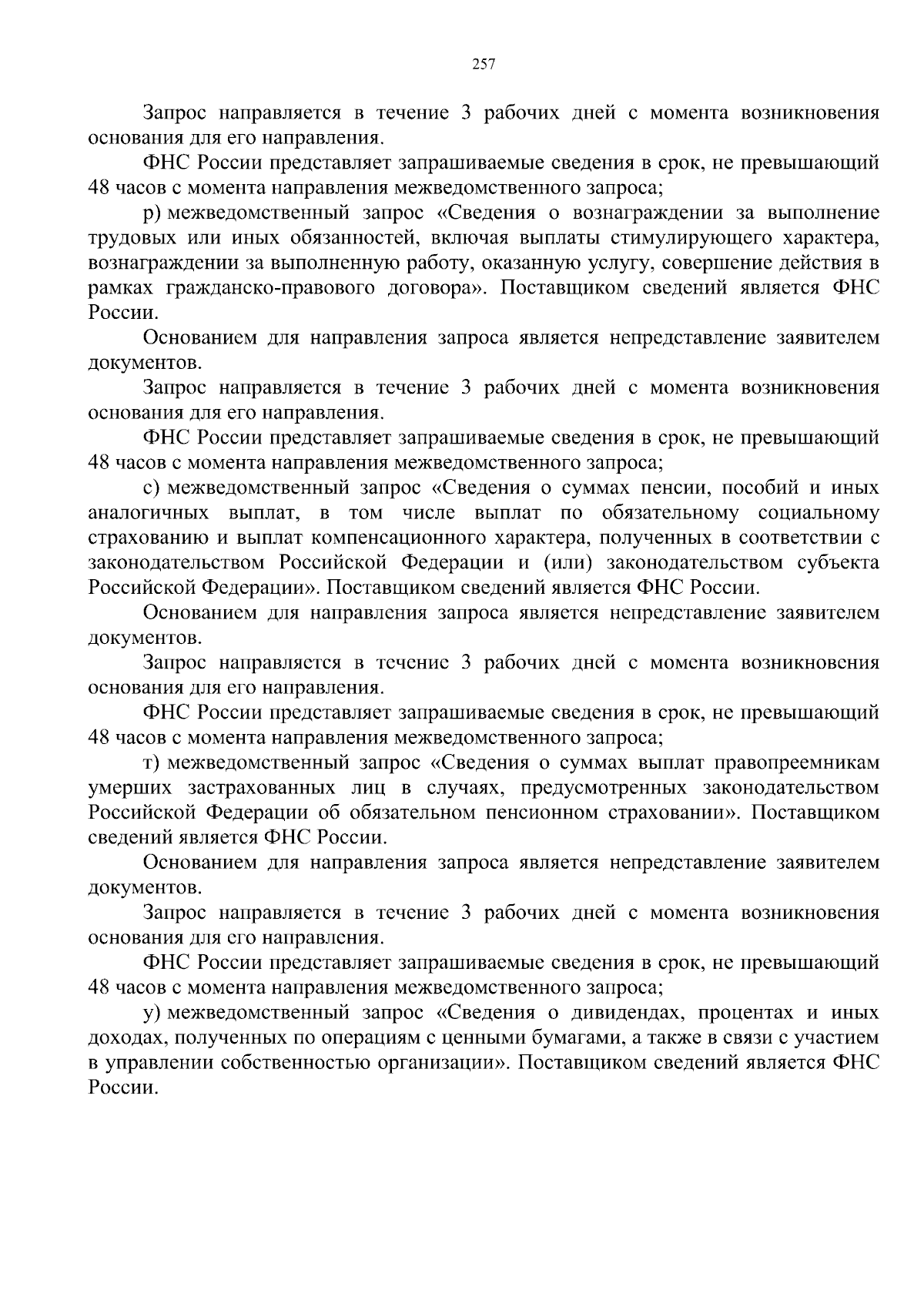 257

Запрос направляется в течение 3 рабочих дней с момента возникновения основания для его направления.

ФНС России представляет запрашиваемые сведения в срок, не превышающий 48 часов с момента направления межведомственного запроса;

р) межведомственный запрос «Сведения о вознаграждении за выполнение трудовых или иных обязанностей, включая выплаты стимулирующего характера, вознаграждении за выполненную работу, оказанную услугу, совершение действия в рамках гражданско-правового договора». Поставщиком сведений является ФНС России.

Основанием для направления запроса является непредставление заявителем документов.

Запрос направляется в течение 3 рабочих дней с момента возникновения основания для его направления.

ФНС России представляет запрашиваемые сведения в срок, не превышающий 48 часов с момента направления межведомственного запроса;

с) межведомственный запрос «Сведения о суммах пенсии, пособий и иных аналогичных выплат, в том числе выплат по обязательному социальному страхованию и выплат компенсационного характера, полученных в соответствии с законодательством Российской Федерации и (или) законодательством субъекта Российской Федерации». Поставщиком сведений является ФНС России.

Основанием для направления запроса является непредставление заявителем документов.

Запрос направляется в течение 3 рабочих дней с момента возникновения основания для его направления.

ФНС России представляет запрашиваемые сведения в срок, не превышающий 48 часов с момента направления межведомственного запроса;

т) межведомственный запрос «Сведения о суммах выплат правопреемникам умерших застрахованных лиц в случаях, предусмотренных законодательством Российской Федерации об обязательном пенсионном страховании». Поставщиком сведений является ФНС России.

Основанием для направления запроса является непредставление заявителем документов.

Запрос направляется в течение 3 рабочих дней с момента возникновения основания для его направления.

ФНС России представляет запрашиваемые сведения в срок, не превышающий 48 часов с момента направления межведомственного запроса;

у) межведомственный запрос «Сведения о дивидендах, процентах и иных доходах, полученных по операциям с ценными бумагами, а также в связи с участием в управлении собственностью организации». Поставщиком сведений является ФНС России.